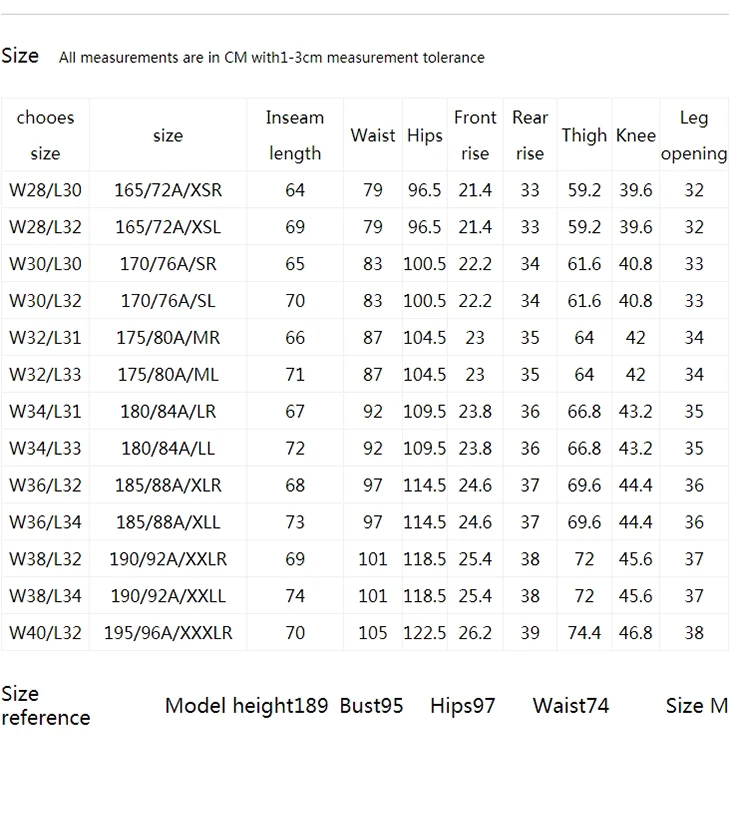 Size All measurements are in CM with1-3cm measurement tolerance

| chooes size | size | Inseam length | Waist | Hips | Front rise | Rear rise | Thigh | Knee | Leg opening |
|---|---|---|---|---|---|---|---|---|---|
| W28/L30 | 165/72A/XSR | 64 | 79 | 96.5 | 21.4 | 33 | 59.2 | 39.6 | 32 |
| W28/L32 | 165/72A/XSL | 69 | 79 | 96.5 | 21.4 | 33 | 59.2 | 39.6 | 32 |
| W30/L30 | 170/76A/SR | 65 | 83 | 100.5 | 22.2 | 34 | 61.6 | 40.8 | 33 |
| W30/L32 | 170/76A/SL | 70 | 83 | 100.5 | 22.2 | 34 | 61.6 | 40.8 | 33 |
| W32/L31 | 175/80A/MR | 66 | 87 | 104.5 | 23 | 35 | 64 | 42 | 34 |
| W32/L33 | 175/80A/ML | 71 | 87 | 104.5 | 23 | 35 | 64 | 42 | 34 |
| W34/L31 | 180/84A/LR | 67 | 92 | 109.5 | 23.8 | 36 | 66.8 | 43.2 | 35 |
| W34/L33 | 180/84A/LL | 72 | 92 | 109.5 | 23.8 | 36 | 66.8 | 43.2 | 35 |
| W36/L32 | 185/88A/XLR | 68 | 97 | 114.5 | 24.6 | 37 | 69.6 | 44.4 | 36 |
| W36/L34 | 185/88A/XLL | 73 | 97 | 114.5 | 24.6 | 37 | 69.6 | 44.4 | 36 |
| W38/L32 | 190/92A/XXLR | 69 | 101 | 118.5 | 25.4 | 38 | 72 | 45.6 | 37 |
| W38/L34 | 190/92A/XXLL | 74 | 101 | 118.5 | 25.4 | 38 | 72 | 45.6 | 37 |
| W40/L32 | 195/96A/XXXLR | 70 | 105 | 122.5 | 26.2 | 39 | 74.4 | 46.8 | 38 |

Size reference

Model height189 Bust95 Hips97 Waist74 Size M